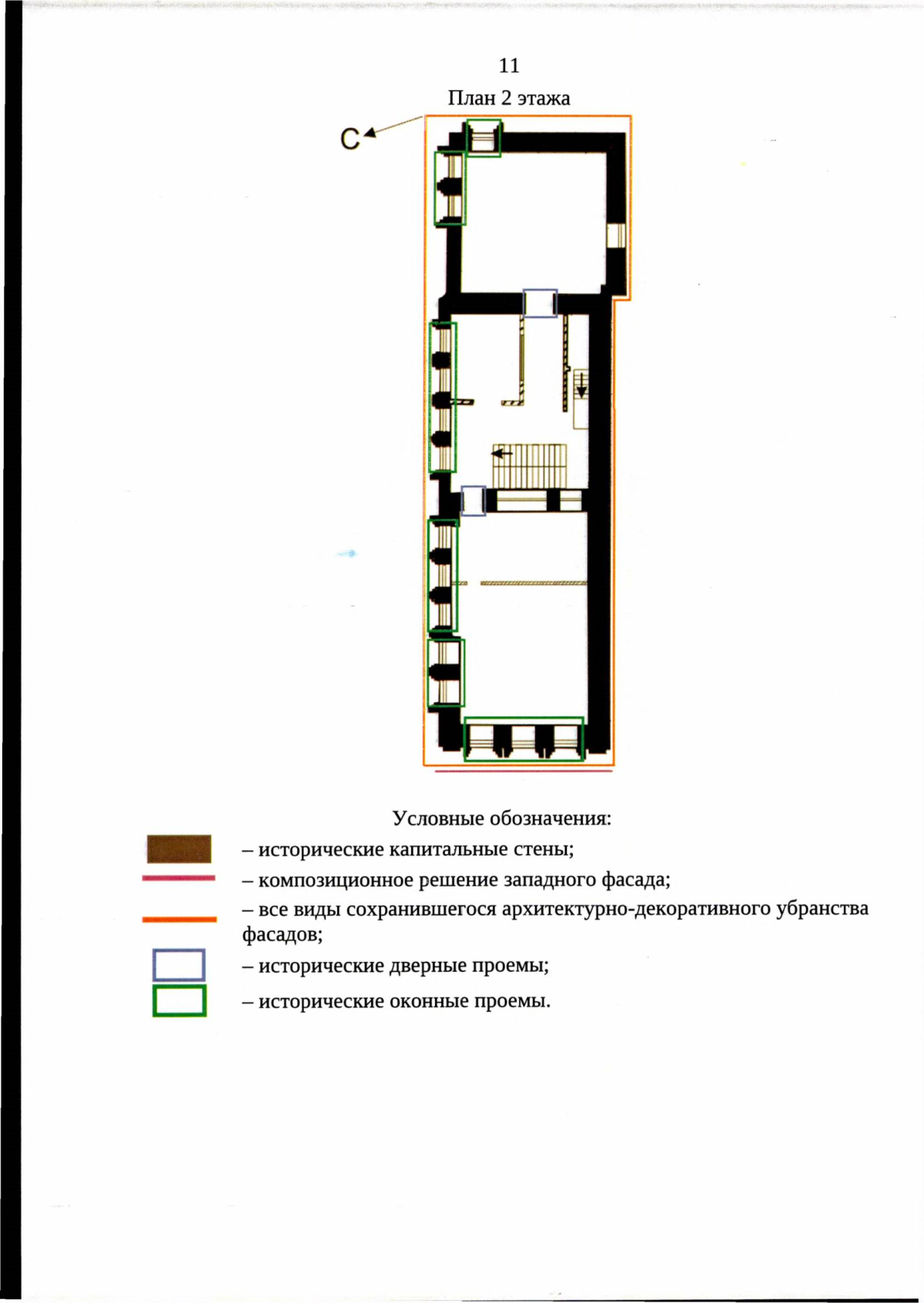 11

План 2 этажа

С

Условные обозначения:

– исторические капитальные стены;

– композиционное решение западного фасада;

– все виды сохранившегося архитектурно-декоративного убранства фасадов;

– исторические дверные проемы;

– исторические оконные проемы.